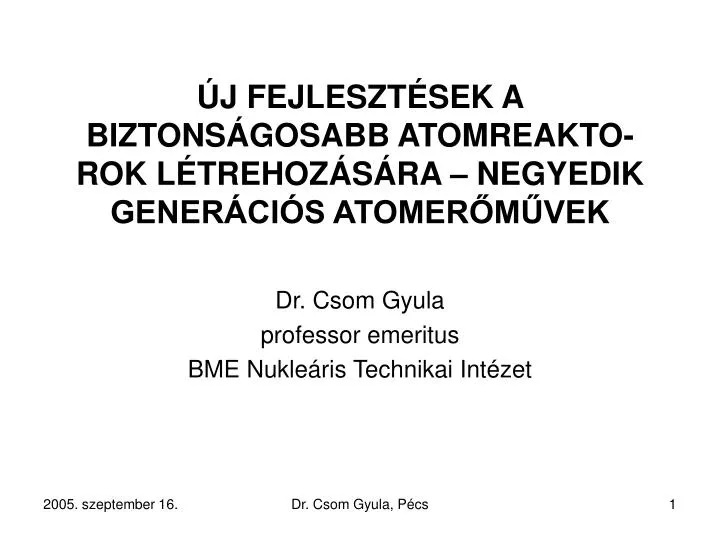 ÚJ FEJLESZTÉSEK A BIZTONSÁGOSABB ATOMREAKTOROK LÉTREHOZÁSÁRA – NEGYEDIK GENERÁCIÓS ATOMERŐMŰVEK

Dr. Csom Gyula
professor emeritus
BME Nukleáris Technikai Intézet

2005. szeptember 16.
Dr. Csom Gyula, Pécs
1